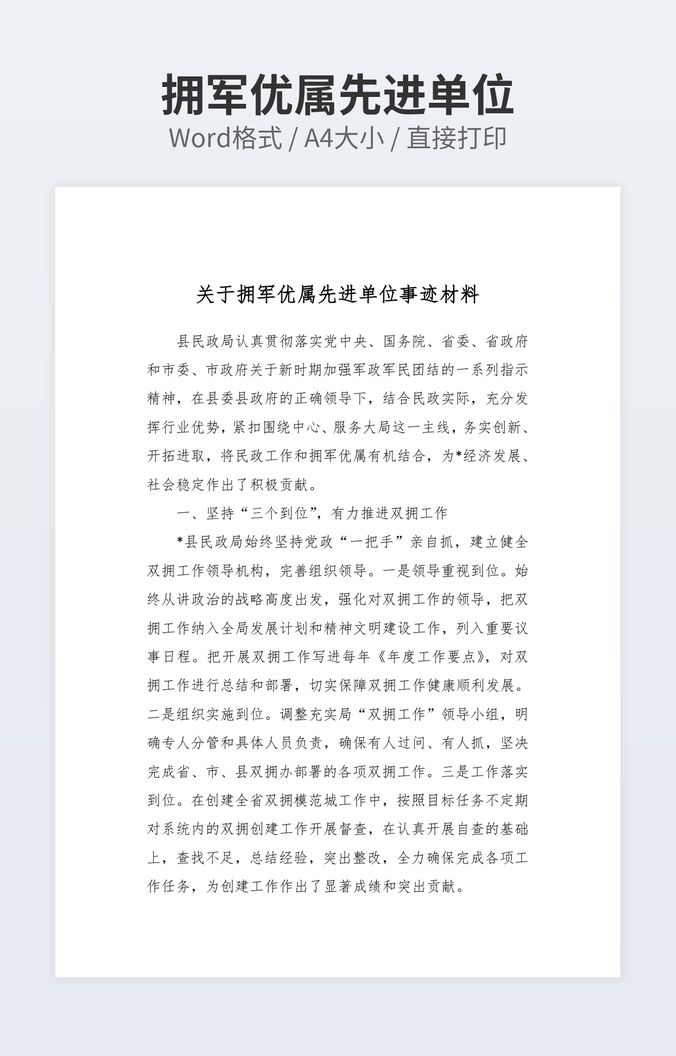 拥军优属先进单位
Word格式 / A4大小 / 直接打印

关于拥军优属先进单位事迹材料

县民政局认真贯彻落实党中央、国务院、省委、省政府和市委、市政府关于新时期加强军政军民团结的一系列指示精神，在县委县政府的正确领导下，结合民政实际，充分发挥行业优势，紧扣围绕中心、服务大局这一主线，务实创新、开拓进取，将民政工作和拥军优属有机结合，为*经济发展、社会稳定作出了积极贡献。

一、坚持“三个到位”，有力推进双拥工作

*县民政局始终坚持党政“一把手”亲自抓，建立健全双拥工作领导机构，完善组织领导。一是领导重视到位。始终从讲政治的战略高度出发，强化对双拥工作的领导，把双拥工作纳入全局发展计划和精神文明建设工作，列入重要议事日程。把开展双拥工作写进每年《年度工作要点》，对双拥工作进行总结和部署，切实保障双拥工作健康顺利发展。二是组织实施到位。调整充实局“双拥工作”领导小组，明确专人分管和具体人员负责，确保有人过问、有人抓，坚决完成省、市、县双拥办部署的各项双拥工作。三是工作落实到位。在创建全省双拥模范城工作中，按照目标任务不定期对系统内的双拥创建工作开展督查，在认真开展自查的基础上，查找不足，总结经验，突出整改，全力确保完成各项工作任务，为创建工作作出了显著成绩和突出贡献。